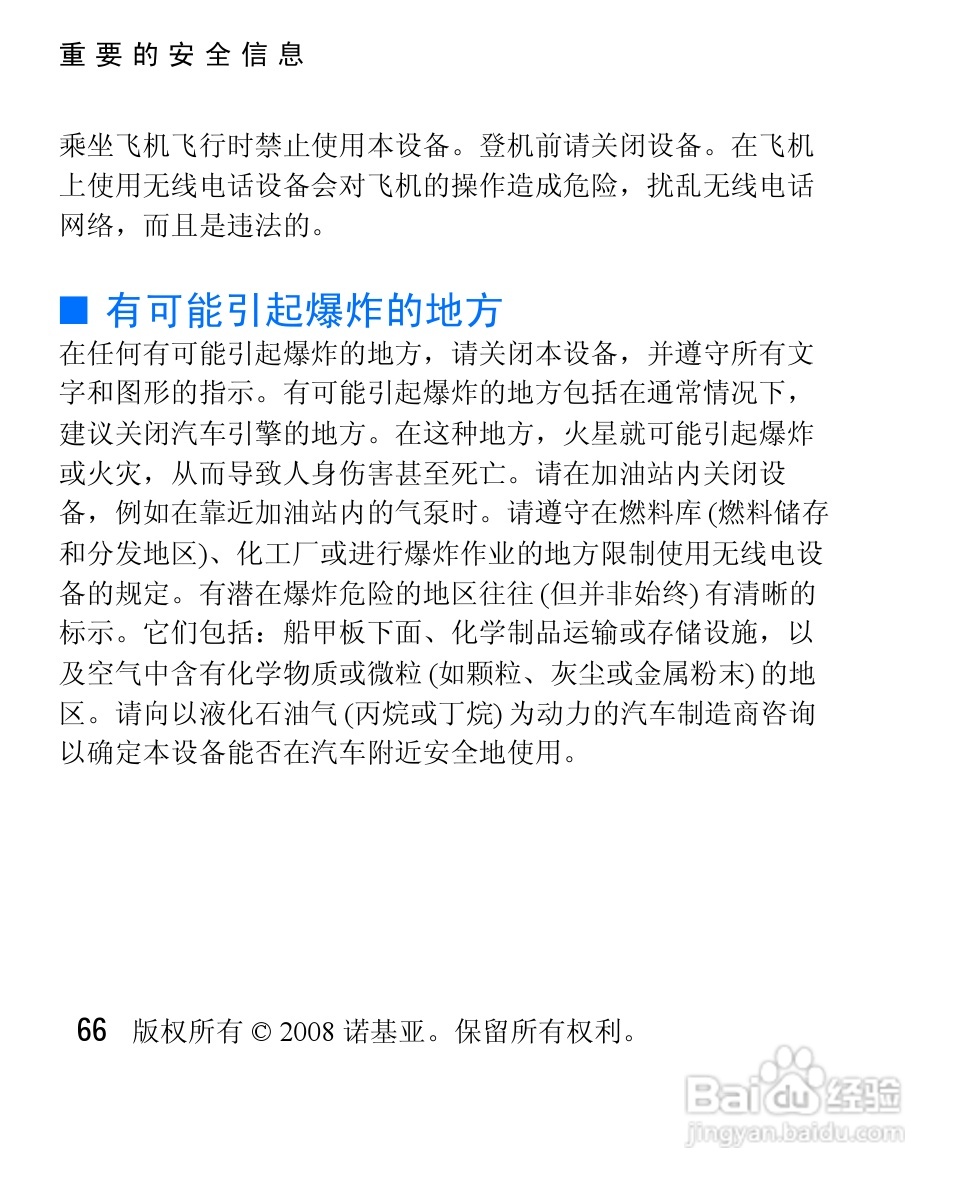 重要的安全信息

乘坐飞机飞行时禁止使用本设备。登机前请关闭设备。在飞机上使用无线电话设备会对飞机的操作造成危险，扰乱无线电话网络，而且是违法的。

■ 有可能引起爆炸的地方

在任何有可能引起爆炸的地方，请关闭本设备，并遵守所有文字和图形的指示。有可能引起爆炸的地方包括在通常情况下，建议关闭汽车引擎的地方。在这种地方，火星就可能引起爆炸或火灾，从而导致人身伤害甚至死亡。请在加油站内关闭设备，例如在靠近加油站内的气泵时。请遵守在燃料库 (燃料储存和分发地区)、化工厂或进行爆炸作业的地方限制使用无线电设备的规定。有潜在爆炸危险的地区往往 (但并非始终) 有清晰的标示。它们包括：船甲板下面、化学制品运输或存储设施，以及空气中含有化学物质或微粒 (如颗粒、灰尘或金属粉末) 的地区。请向以液化石油气 (丙烷或丁烷) 为动力的汽车制造商咨询以确定本设备能否在汽车附近安全地使用。

66 版权所有 © 2008 诺基亚。保留所有权利。

Baidu 经验
jingyan.baidu.com